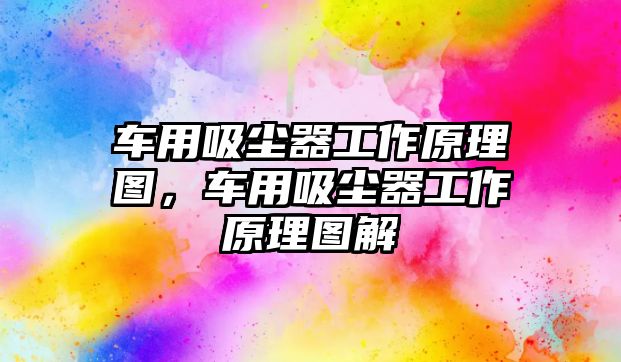 车用吸尘器工作原理图，车用吸尘器工作原理图解